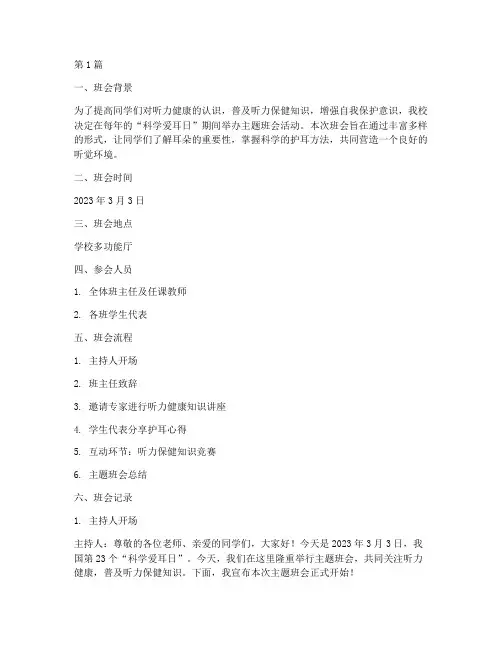 第 1 篇

一、班会背景

为了提高同学们对听力健康的认识，普及听力保健知识，增强自我保护意识，我校决定在每年的“科学爱耳日”期间举办主题班会活动。本次班会旨在通过丰富多样的形式，让同学们了解耳朵的重要性，掌握科学的护耳方法，共同营造一个良好的听觉环境。

二、班会时间

2023 年 3 月 3 日

三、班会地点

学校多功能厅

四、参会人员

1. 全体班主任及任课教师

2. 各班学生代表

五、班会流程

1. 主持人开场

2. 班主任致辞

3. 邀请专家进行听力健康知识讲座

4. 学生代表分享护耳心得

5. 互动环节：听力保健知识竞赛

6. 主题班会总结

六、班会记录

1. 主持人开场

主持人：尊敬的各位老师、亲爱的同学们，大家好！今天是 2023 年 3 月 3 日，我国第 23 个“科学爱耳日”。今天，我们在这里隆重举行主题班会，共同关注听力健康，普及听力保健知识。下面，我宣布本次主题班会正式开始！